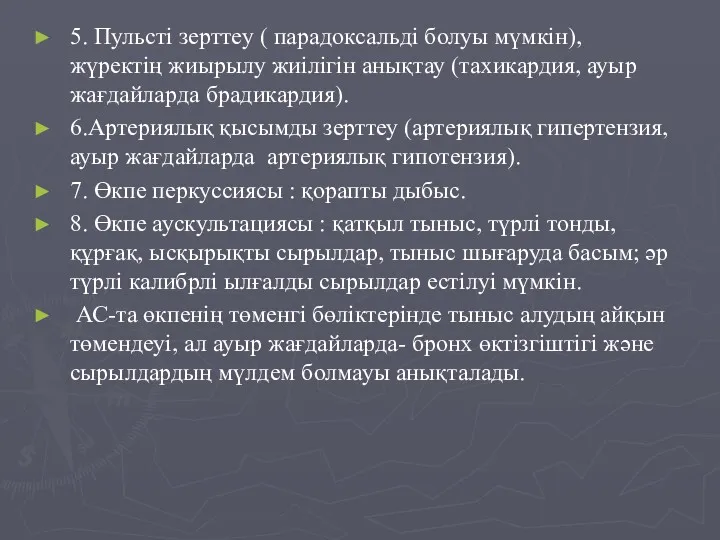 ► 5. Пульсті зерттеу ( парадоксальді болуы мүмкін), жүректің жиырылу жиілігін анықтау (тахикардия, ауыр жағдайларда брадикардия).

► 6.Артериялық қысымды зерттеу (артериялық гипертензия, ауыр жағдайларда артериялық гипотензия).

► 7. Өкпе перкуссиясы : қорапты дыбыс.

► 8. Өкпе аускультациясы : қатқыл тыныс, түрлі тонды, құрғақ, ысқырықты сырылдар, тыныс шығаруда басым; әр түрлі калибрлі ылғалды сырылдар естілуі мүмкін.

► АС-та өкпенің төменгі бөліктерінде тыныс алудың айқын төмендеуі, ал ауыр жағдайларда- бронх өктізгіштігі және сырылдардың мүлдем болмауы анықталады.